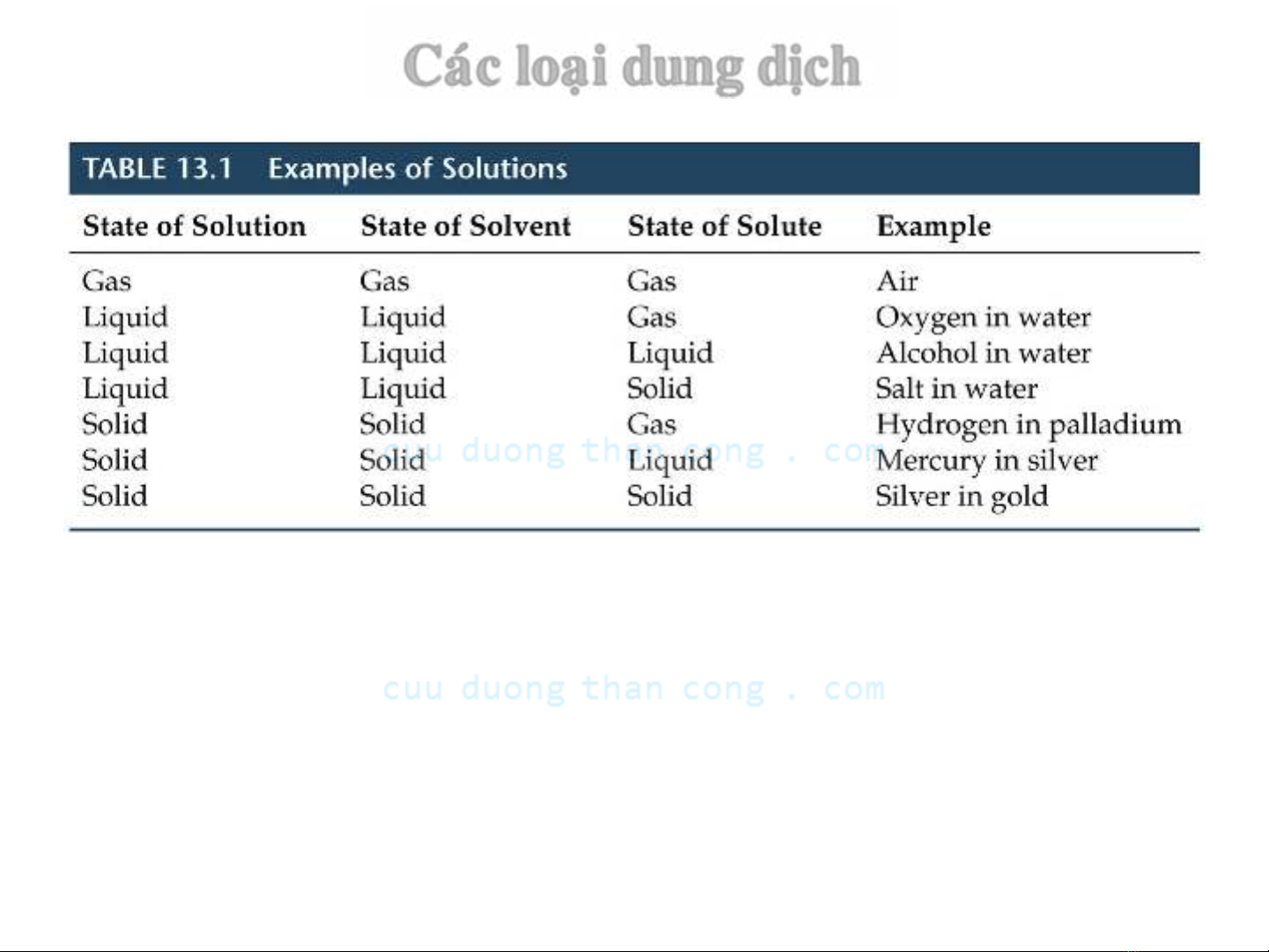 Các loại dung dịch

TABLE 13.1 Examples of Solutions

| State of Solution | State of Solvent | State of Solute | Example |
|---|---|---|---|
| Gas | Gas | Gas | Air |
| Liquid | Liquid | Gas | Oxygen in water |
| Liquid | Liquid | Liquid | Alcohol in water |
| Liquid | Liquid | Solid | Salt in water |
| Solid | Solid | Gas | Hydrogen in palladium |
| Solid | Solid | Liquid | Mercury in silver |
| Solid | Solid | Solid | Silver in gold |

cuu duong than cong . com

cuu duong than cong . com